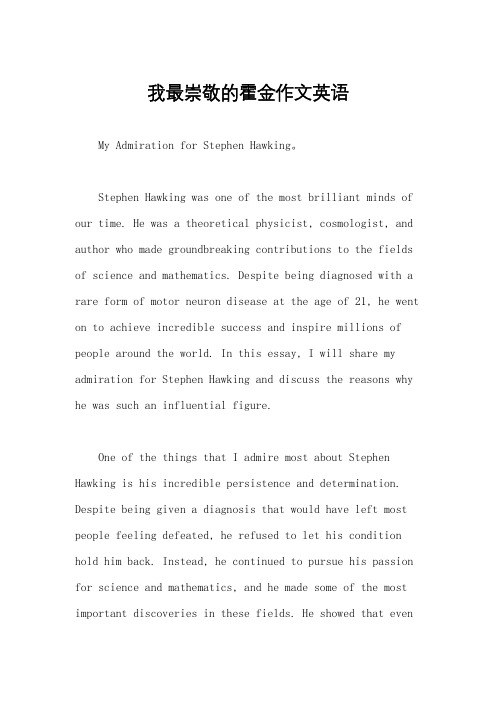 我最崇敬的霍金作文英语

My Admiration for Stephen Hawking。

Stephen Hawking was one of the most brilliant minds of our time. He was a theoretical physicist, cosmologist, and author who made groundbreaking contributions to the fields of science and mathematics. Despite being diagnosed with a rare form of motor neuron disease at the age of 21, he went on to achieve incredible success and inspire millions of people around the world. In this essay, I will share my admiration for Stephen Hawking and discuss the reasons why he was such an influential figure.

One of the things that I admire most about Stephen Hawking is his incredible persistence and determination. Despite being given a diagnosis that would have left most people feeling defeated, he refused to let his condition hold him back. Instead, he continued to pursue his passion for science and mathematics, and he made some of the most important discoveries in these fields. He showed that even